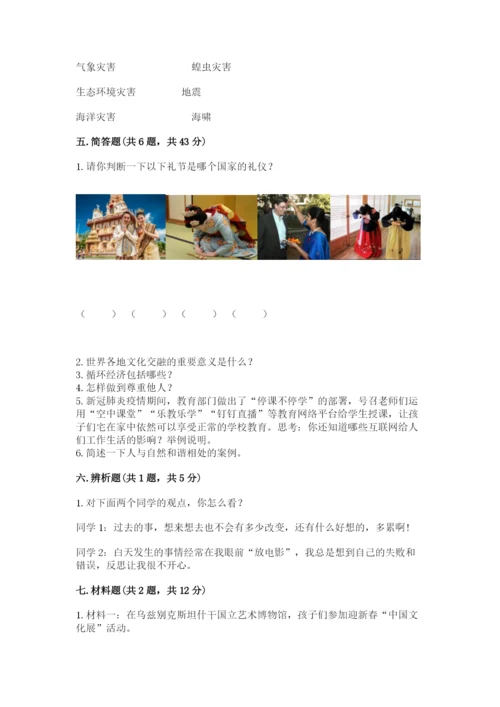 气象灾害　　　　　　　　蝗虫灾害

生态环境灾害　　　　　　地震

海洋灾害　　　　　　　　海啸

五. 简答题（共 6 题，共 43 分）

1. 请你判断一下以下礼节是哪个国家的礼仪？

（　　）（　　）（　　）（　　）

2. 世界各地文化交融的重要意义是什么？
3. 循环经济包括哪些？
4. 怎样做到尊重他人？
5. 新冠肺炎疫情期间，教育部门做出了“停课不停学”的部署，号召老师们运用“空中课堂”“乐教乐学”“钉钉直播”等教育网络平台给学生授课，让孩子们宅在家中依然可以享受正常的学校教育。思考：你还知道哪些互联网给人们工作生活的影响？举例说明。
6. 简述一下人与自然和谐相处的案例。

六. 辨析题（共 1 题，共 5 分）

1. 对下面两个同学的观点，你怎么看？

同学 1：过去的事，想来想去也不会有多少改变，还有什么好想的，多累啊！

同学 2：白天发生的事情经常在我眼前“放电影”，我总是想到自己的失败和错误，反思让我很不开心。

七. 材料题（共 2 题，共 12 分）

1. 材料一：在乌兹别克斯坦什干国立艺术博物馆，孩子们参加迎新春“中国文化展”活动。